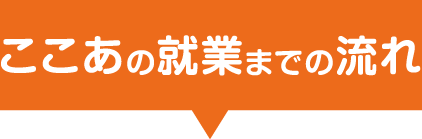 ここあの就業までの流れ